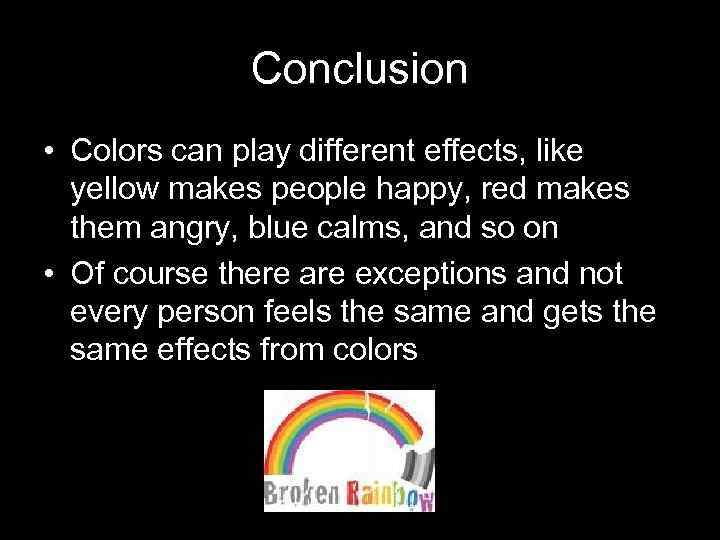 Conclusion

• Colors can play different effects, like yellow makes people happy, red makes them angry, blue calms, and so on
• Of course there are exceptions and not every person feels the same and gets the same effects from colors

Broken Rainbow